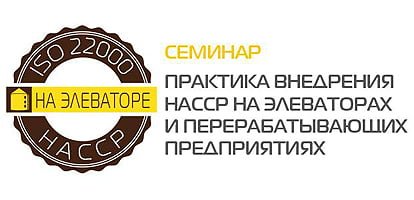 ISO 22000
НА ЭЛЕВАТОРЕ
HACCP

СЕМИНАР

ПРАКТИКА ВНЕДРЕНИЯ НАССР НА ЭЛЕВАТОРАХ И ПЕРЕРАБАТЫВАЮЩИХ ПРЕДПРИЯТИЯХ